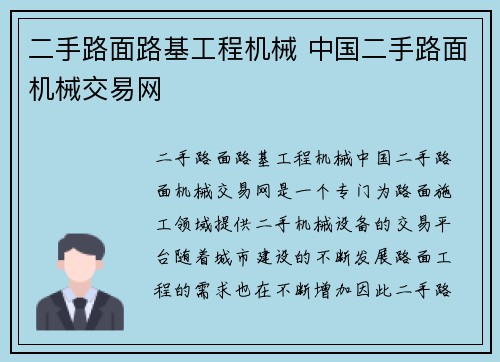 二手路面路基工程机械 中国二手路面机械交易网

二手路面路基工程机械中国二手路面机械交易网是一个专门为路面施工领域提供二手机械设备的交易平台随着城市建设的不断发展路面工程的需求也在不断增加因此二手路